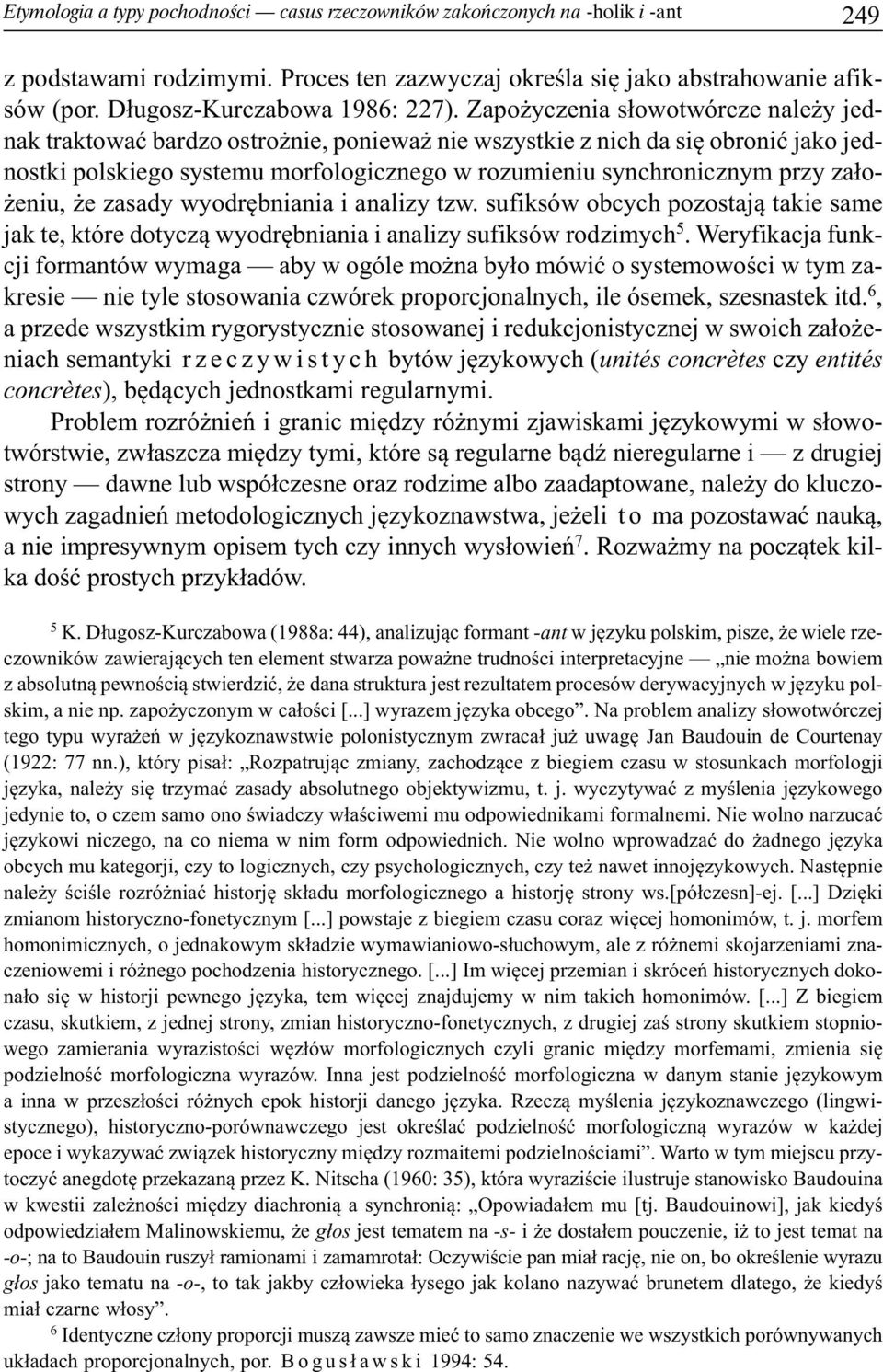 Etymologia a typy pochodności — casus rzeczowników zakończonych na -holik i -ant 249

z podstawami rodzimymi. Proces ten zazwyczaj określa się jako abstrahowanie afiksów (por. Długosz-Kurczabowa 1986: 227). Zapożyczenia słowotwórcze należy jednak traktować bardzo ostrożnie, ponieważ nie wszystkie z nich da się obronić jako jednostki polskiego systemu morfologicznego w rozumieniu synchronicznym przy założeniu, że zasady wyodrębniania i analizy tzw. sufiksów obcych pozostają takie same jak te, które dotyczą wyodrębniania i analizy sufiksów rodzimych$^5$. Weryfikacja funkcji formantów wymaga — aby w ogóle można było mówić o systemowości w tym zakresie — nie tyle stosowania czwórek proporcjonalnych, ile ósemek, szesnastek itd.$^6$, a przede wszystkim rygorystycznie stosowanej i redukcjonistycznej w swoich założeniach semantyki rzeczywistych bytów językowych (unités concrètes czy entités concrètes), będących jednostkami regularnymi.

Problem rozróżnień i granic między różnymi zjawiskami językowymi w słowotwórstwie, zwłaszcza między tymi, które są regularne bądź nieregularne i — z drugiej strony — dawne lub współczesne oraz rodzime albo zaadaptowane, należy do kluczowych zagadnień metodologicznych językoznawstwa, jeżeli to ma pozostawać nauką, a nie impresywnym opisem tych czy innych wysłowień$^7$. Rozważmy na początek kilka dość prostych przykładów.

$^5$ K. Długosz-Kurczabowa (1988a: 44), analizując formant -ant w języku polskim, pisze, że wiele rzeczowników zawierających ten element stwarza poważne trudności interpretacyjne — „nie można bowiem z absolutną pewnością stwierdzić, że dana struktura jest rezultatem procesów derywacyjnych w języku polskim, a nie np. zapożyczonym w całości [...] wyrazem języka obcego”. Na problem analizy słowotwórczej tego typu wyrażeń w językoznawstwie polonistycznym zwracał już uwagę Jan Baudouin de Courtenay (1922: 77 nn.), który pisał: „Rozpatrując zmiany, zachodzące z biegiem czasu w stosunkach morfologji języka, należy się trzymać zasady absolutnego objektywizmu, t. j. wyczytywać z myślenia językowego jedynie to, o czem samo ono świadczy właściwemi mu odpowiednikami formalnemi. Nie wolno narzucać językowi niczego, na co niema w nim form odpowiednich. Nie wolno wprowadzać do żadnego języka obcych mu kategorji, czy to logicznych, czy psychologicznych, czy też nawet innojęzykowych. Następnie należy ściśle rozróżniać historję składu morfologicznego a historję strony ws.[półczesn]-ej. [...] Dzięki zmianom historyczno-fonetycznym [...] powstaje z biegiem czasu coraz więcej homonimów, t. j. morfem homonimicznych, o jednakowym składzie wymawianiowo-słuchowym, ale z różnemi skojarzeniami znaczeniowemi i różnego pochodzenia historycznego. [...] Im więcej przemian i skróceń historycznych dokonało się w historji pewnego języka, tem więcej znajdujemy w nim takich homonimów. [...] Z biegiem czasu, skutkiem, z jednej strony, zmian historyczno-fonetycznych, z drugiej zaś strony skutkiem stopniowego zamierania wyrazistości węzłów morfologicznych czyli granic między morfemami, zmienia się podzielność morfologiczna wyrazów. Inna jest podzielność morfologiczna w danym stanie językowym a inna w przeszłości różnych epok historji danego języka. Rzeczą myślenia językoznawczego (lingwistycznego), historyczno-porównawczego jest określać podzielność morfologiczną wyrazów w każdej epoce i wykazywać związek historyczny między rozmaitemi podzielnościami”. Warto w tym miejscu przytoczyć anegdotę przekazaną przez K. Nitscha (1960: 35), która wyraziście ilustruje stanowisko Baudouina w kwestii zależności między diachronią a synchronią: „Opowiadałem mu [tj. Baudouinowi], jak kiedyś odpowiedziałem Malinowskiemu, że głos jest tematem na -s- i że dostałem pouczenie, iż to jest temat na -o-; na to Baudouin ruszył ramionami i zamamrotał: Oczywiście pan miał rację, nie on, bo określenie wyrazu głos jako tematu na -o-, to tak jakby człowieka łysego jak kolano nazywać brunetem dlatego, że kiedyś miał czarne włosy”.

$^6$ Identyczne człony proporcji muszą zawsze mieć to samo znaczenie we wszystkich porównywanych układach proporcjonalnych, por. Bogusławski 1994: 54.